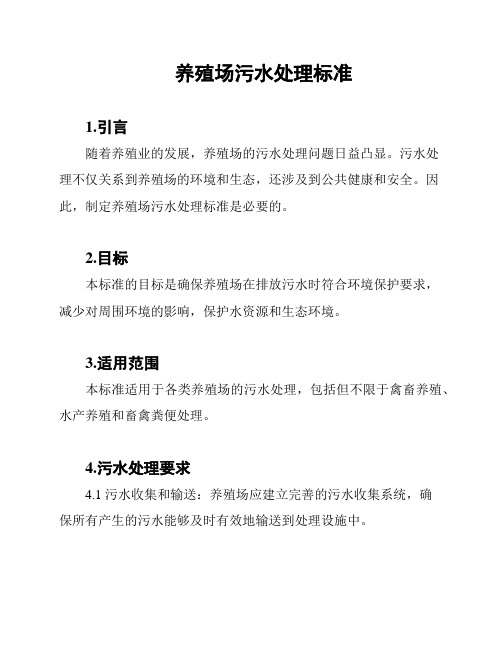 养殖场污水处理标准

1.引言

随着养殖业的发展，养殖场的污水处理问题日益凸显。污水处理不仅关系到养殖场的环境和生态，还涉及到公共健康和安全。因此，制定养殖场污水处理标准是必要的。

2.目标

本标准的目标是确保养殖场在排放污水时符合环境保护要求，减少对周围环境的影响，保护水资源和生态环境。

3.适用范围

本标准适用于各类养殖场的污水处理，包括但不限于禽畜养殖、水产养殖和畜禽粪便处理。

4.污水处理要求

4.1 污水收集和输送：养殖场应建立完善的污水收集系统，确保所有产生的污水能够及时有效地输送到处理设施中。